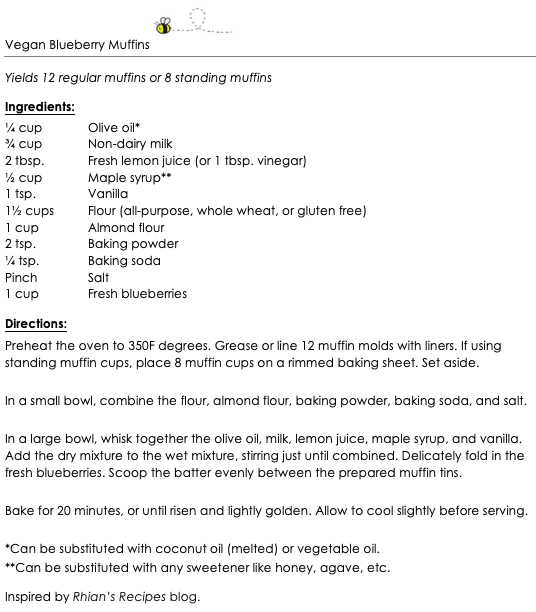 Vegan Blueberry Muffins

Yields 12 regular muffins or 8 standing muffins

Ingredients:

| | |
|---|---|
| ¼ cup | Olive oil* |
| ¾ cup | Non-dairy milk |
| 2 tbsp. | Fresh lemon juice (or 1 tbsp. vinegar) |
| ½ cup | Maple syrup** |
| 1 tsp. | Vanilla |
| 1½ cups | Flour (all-purpose, whole wheat, or gluten free) |
| 1 cup | Almond flour |
| 2 tsp. | Baking powder |
| ¼ tsp. | Baking soda |
| Pinch | Salt |
| 1 cup | Fresh blueberries |

Directions:

Preheat the oven to 350F degrees. Grease or line 12 muffin molds with liners. If using standing muffin cups, place 8 muffin cups on a rimmed baking sheet. Set aside.

In a small bowl, combine the flour, almond flour, baking powder, baking soda, and salt.

In a large bowl, whisk together the olive oil, milk, lemon juice, maple syrup, and vanilla. Add the dry mixture to the wet mixture, stirring just until combined. Delicately fold in the fresh blueberries. Scoop the batter evenly between the prepared muffin tins.

Bake for 20 minutes, or until risen and lightly golden. Allow to cool slightly before serving.

*Can be substituted with coconut oil (melted) or vegetable oil.
**Can be substituted with any sweetener like honey, agave, etc.

Inspired by Rhian's Recipes blog.